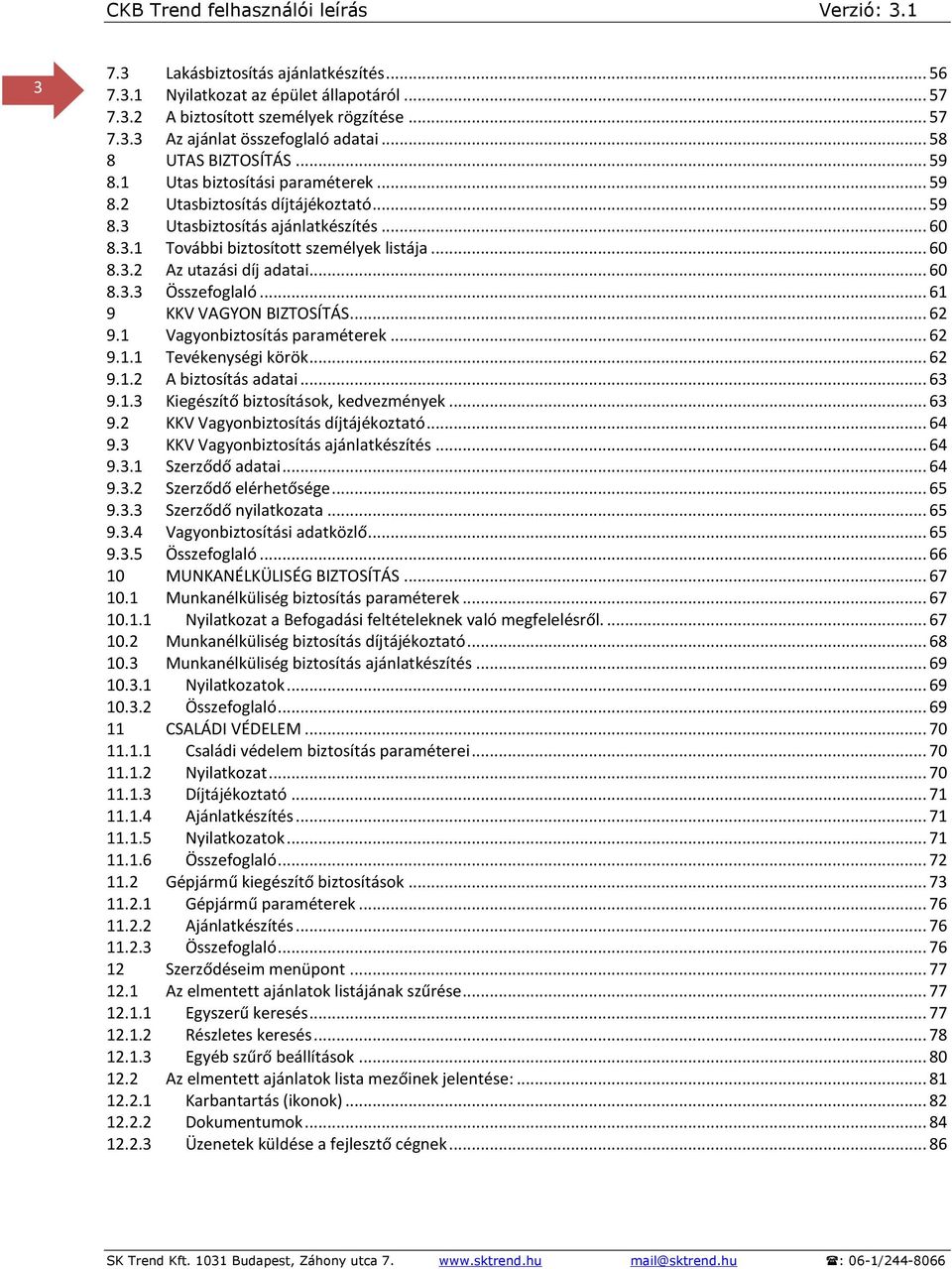 CKB Trend felhasználói leírás Verzió: 3.1

3

7.3 Lakásbiztosítás ajánlatkészítés ... 56
7.3.1 Nyilatkozat az épület állapotáról ... 57
7.3.2 A biztosított személyek rögzítése ... 57
7.3.3 Az ajánlat összefoglaló adatai ... 58
8 UTAS BIZTOSÍTÁS ... 59
8.1 Utas biztosítási paraméterek ... 59
8.2 Utasbiztosítás díjtájékoztató ... 59
8.3 Utasbiztosítás ajánlatkészítés ... 60
8.3.1 További biztosított személyek listája ... 60
8.3.2 Az utazási díj adatai ... 60
8.3.3 Összefoglaló ... 61
9 KKV VAGYON BIZTOSÍTÁS ... 62
9.1 Vagyonbiztosítás paraméterek ... 62
9.1.1 Tevékenységi körök ... 62
9.1.2 A biztosítás adatai ... 63
9.1.3 Kiegészítő biztosítások, kedvezmények ... 63
9.2 KKV Vagyonbiztosítás díjtájékoztató ... 64
9.3 KKV Vagyonbiztosítás ajánlatkészítés ... 64
9.3.1 Szerződő adatai ... 64
9.3.2 Szerződő elérhetősége ... 65
9.3.3 Szerződő nyilatkozata ... 65
9.3.4 Vagyonbiztosítási adatközlő ... 65
9.3.5 Összefoglaló ... 66
10 MUNKANÉLKÜLISÉG BIZTOSÍTÁS ... 67
10.1 Munkanélküliség biztosítás paraméterek ... 67
10.1.1 Nyilatkozat a Befogadási feltételeknek való megfelelésről. ... 67
10.2 Munkanélküliség biztosítás díjtájékoztató ... 68
10.3 Munkanélküliség biztosítás ajánlatkészítés ... 69
10.3.1 Nyilatkozatok ... 69
10.3.2 Összefoglaló ... 69
11 CSALÁDI VÉDELEM ... 70
11.1.1 Családi védelem biztosítás paraméterei ... 70
11.1.2 Nyilatkozat ... 70
11.1.3 Díjtájékoztató ... 71
11.1.4 Ajánlatkészítés ... 71
11.1.5 Nyilatkozatok ... 71
11.1.6 Összefoglaló ... 72
11.2 Gépjármű kiegészítő biztosítások ... 73
11.2.1 Gépjármű paraméterek ... 76
11.2.2 Ajánlatkészítés ... 76
11.2.3 Összefoglaló ... 76
12 Szerződéseim menüpont ... 77
12.1 Az elmentett ajánlatok listájának szűrése ... 77
12.1.1 Egyszerű keresés ... 77
12.1.2 Részletes keresés ... 78
12.1.3 Egyéb szűrő beállítások ... 80
12.2 Az elmentett ajánlatok lista mezőinek jelentése: ... 81
12.2.1 Karbantartás (ikonok) ... 82
12.2.2 Dokumentumok ... 84
12.2.3 Üzenetek küldése a fejlesztő cégnek ... 86

SK Trend Kft. 1031 Budapest, Záhony utca 7. www.sktrend.hu mail@sktrend.hu ☎: 06-1/244-8066